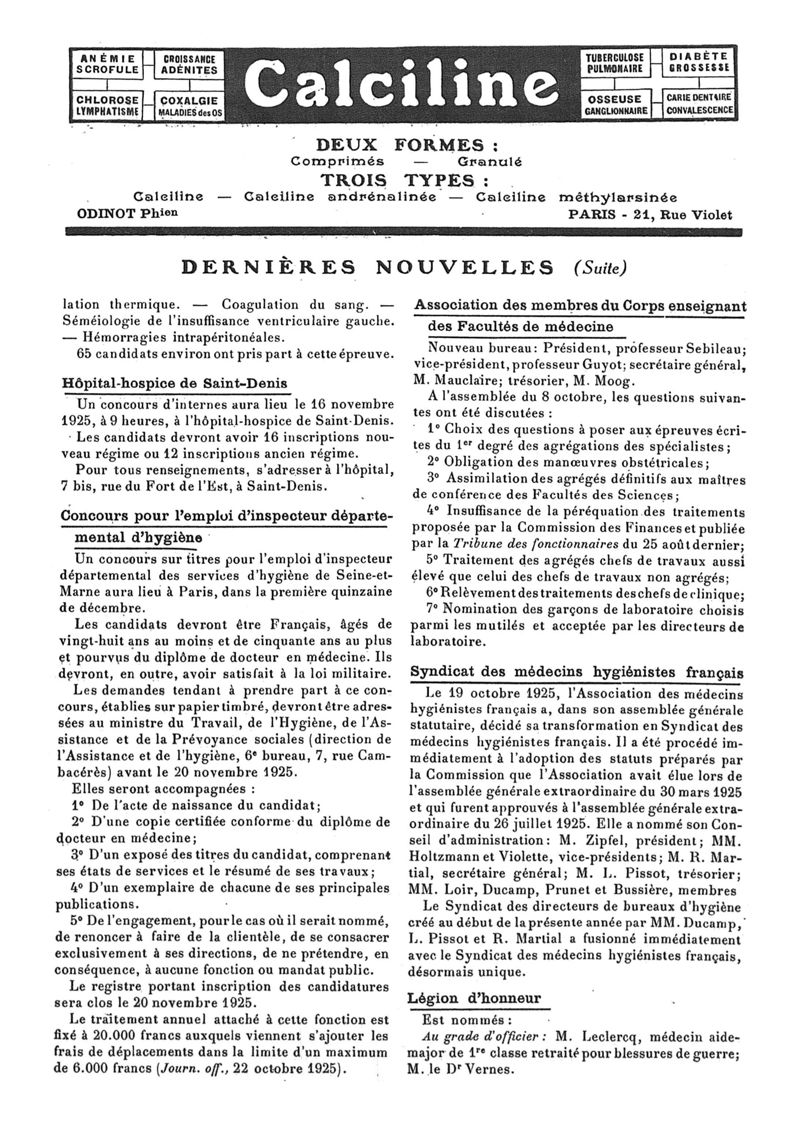 ANÉMIE SCROFULE

CROISSANCE ADÉNITES

CHLOROSE LYMPHATISME

COXALGIE MALADIES des OS

Calciline

TUBERCULOSE PULMONAIRE

DIABÈTE GROSSESSE

OSSEUSE GANGLIONNAIRE

CARIE DENTAIRE CONVALESCENCE

DEUX FORMES :
Comprimés — Granulé
TROIS TYPES :
Calciline — Calciline andrénalinée — Calciline méthylarsinée
ODINOT Phien PARIS - 21, Rue Violet

DERNIÈRES NOUVELLES (Suite)

lation thermique. — Coagulation du sang. — Séméiologie de l'insuffisance ventriculaire gauche. — Hémorragies intrapéritonéales.
65 candidats environ ont pris part à cette épreuve.

Hôpital-hospice de Saint-Denis

Un concours d'internes aura lieu le 16 novembre 1925, à 9 heures, à l'hôpital-hospice de Saint-Denis.
Les candidats devront avoir 16 inscriptions nouveau régime ou 12 inscriptions ancien régime.
Pour tous renseignements, s'adresser à l'hôpital, 7 bis, rue du Fort de l'Est, à Saint-Denis.

Concours pour l'emploi d'inspecteur départemental d'hygiène

Un concours sur titres pour l'emploi d'inspecteur départemental des services d'hygiène de Seine-et-Marne aura lieu à Paris, dans la première quinzaine de décembre.
Les candidats devront être Français, âgés de vingt-huit ans au moins et de cinquante ans au plus et pourvus du diplôme de docteur en médecine. Ils devront, en outre, avoir satisfait à la loi militaire.
Les demandes tendant à prendre part à ce concours, établies sur papier timbré, devront être adressées au ministre du Travail, de l'Hygiène, de l'Assistance et de la Prévoyance sociales (direction de l'Assistance et de l'hygiène, 6e bureau, 7, rue Cambacérès) avant le 20 novembre 1925.
Elles seront accompagnées :
1° De l'acte de naissance du candidat;
2° D'une copie certifiée conforme du diplôme de docteur en médecine;
3° D'un exposé des titres du candidat, comprenant ses états de services et le résumé de ses travaux;
4° D'un exemplaire de chacune de ses principales publications.
5° De l'engagement, pour le cas où il serait nommé, de renoncer à faire de la clientèle, de se consacrer exclusivement à ses directions, de ne prétendre, en conséquence, à aucune fonction ou mandat public.
Le registre portant inscription des candidatures sera clos le 20 novembre 1925.
Le traitement annuel attaché à cette fonction est fixé à 20.000 francs auxquels viennent s'ajouter les frais de déplacements dans la limite d'un maximum de 6.000 francs (Journ. off., 22 octobre 1925).

Association des membres du Corps enseignant des Facultés de médecine

Nouveau bureau: Président, professeur Sebileau; vice-président, professeur Guyot; secrétaire général, M. Mauclaire; trésorier, M. Moog.
A l'assemblée du 8 octobre, les questions suivantes ont été discutées :
1° Choix des questions à poser aux épreuves écrites du 1er degré des agrégations des spécialistes;
2° Obligation des manœuvres obstétricales;
3° Assimilation des agrégés définitifs aux maîtres de conférence des Facultés des Sciences;
4° Insuffisance de la péréquation des traitements proposée par la Commission des Finances et publiée par la Tribune des fonctionnaires du 25 août dernier;
5° Traitement des agrégés chefs de travaux aussi élevé que celui des chefs de travaux non agrégés;
6° Relèvement des traitements des chefs de clinique;
7° Nomination des garçons de laboratoire choisis parmi les mutilés et acceptée par les directeurs de laboratoire.

Syndicat des médecins hygiénistes français

Le 19 octobre 1925, l'Association des médecins hygiénistes français a, dans son assemblée générale statutaire, décidé sa transformation en Syndicat des médecins hygiénistes français. Il a été procédé immédiatement à l'adoption des statuts préparés par la Commission que l'Association avait élue lors de l'assemblée générale extraordinaire du 30 mars 1925 et qui furent approuvés à l'assemblée générale extraordinaire du 26 juillet 1925. Elle a nommé son Conseil d'administration: M. Zipfel, président; MM. Holtzmann et Violette, vice-présidents; M. R. Martial, secrétaire général; M. L. Pissot, trésorier; MM. Loir, Ducamp, Prunet et Bussière, membres
Le Syndicat des directeurs de bureaux d'hygiène créé au début de la présente année par MM. Ducamp, L. Pissot et R. Martial a fusionné immédiatement avec le Syndicat des médecins hygiénistes français, désormais unique.

Légion d'honneur

Est nommés :
Au grade d'officier : M. Leclercq, médecin aide-major de 1re classe retraité pour blessures de guerre; M. le Dr Vernes.